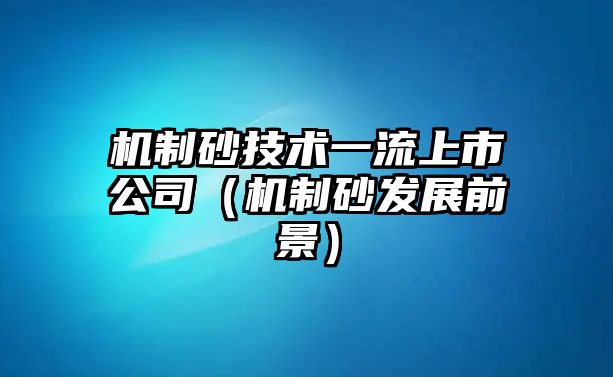 机制砂技术一流上市公司（机制砂发展前景）